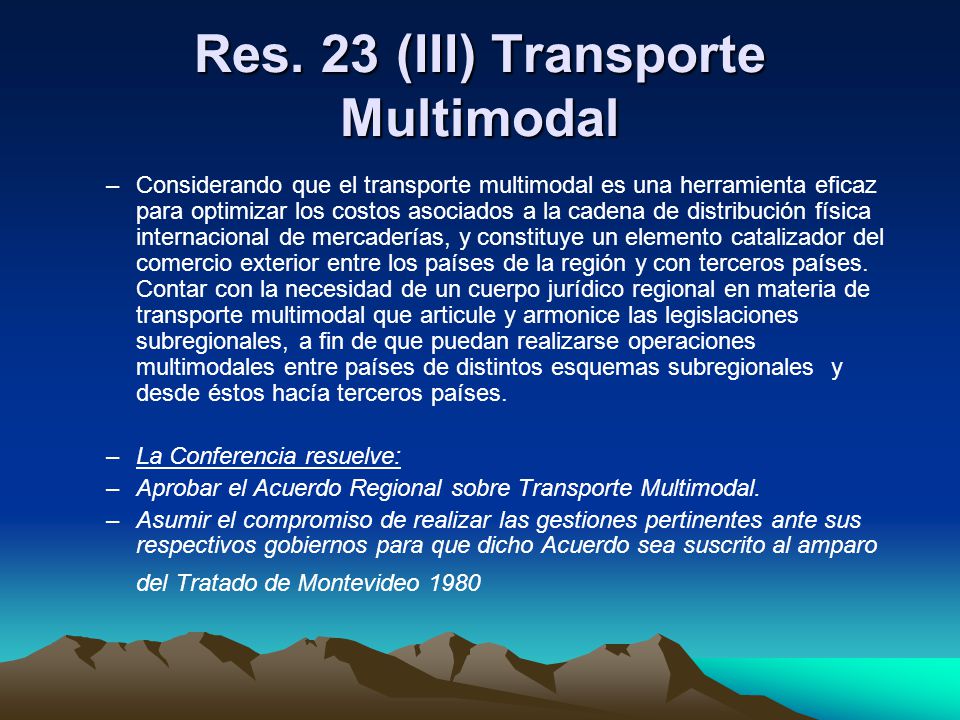 Res. 23 (III) Transporte Multimodal

– Considerando que el transporte multimodal es una herramienta eficaz para optimizar los costos asociados a la cadena de distribución física internacional de mercaderías, y constituye un elemento catalizador del comercio exterior entre los países de la región y con terceros países. Contar con la necesidad de un cuerpo jurídico regional en materia de transporte multimodal que articule y armonice las legislaciones subregionales, a fin de que puedan realizarse operaciones multimodales entre países de distintos esquemas subregionales y desde éstos hacía terceros países.

– La Conferencia resuelve:
– Aprobar el Acuerdo Regional sobre Transporte Multimodal.
– Asumir el compromiso de realizar las gestiones pertinentes ante sus respectivos gobiernos para que dicho Acuerdo sea suscrito al amparo del Tratado de Montevideo 1980